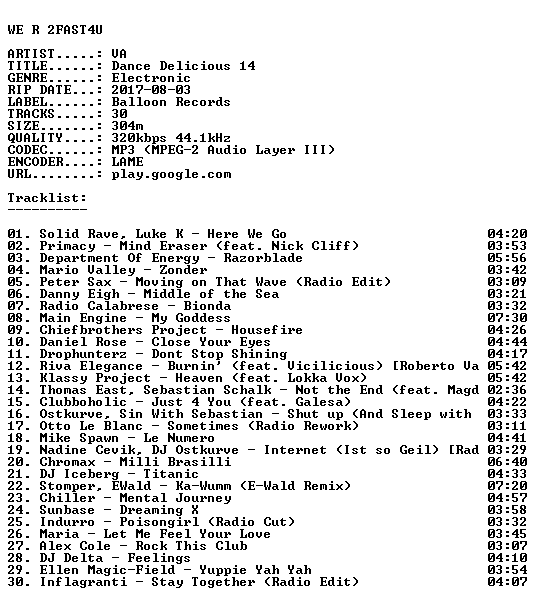 WE R 2FAST4U

ARTIST.....: VA
TITLE......: Dance Delicious 14
GENRE......: Electronic
RIP DATE...: 2017-08-03
LABEL......: Balloon Records
TRACKS.....: 30
SIZE.......: 304m
QUALITY....: 320kbps 44.1kHz
CODEC......: MP3 (MPEG-2 Audio Layer III)
ENCODER....: LAME
URL........: play.google.com

Tracklist:
----------

01. Solid Rave, Luke K - Here We Go 04:20
02. Primacy - Mind Eraser (feat. Nick Cliff) 03:53
03. Department Of Energy - Razorblade 05:56
04. Mario Valley - Zonder 03:42
05. Peter Sax - Moving on That Wave (Radio Edit) 03:09
06. Danny Eigh - Middle of the Sea 03:21
07. Radio Calabrese - Bionda 03:32
08. Main Engine - My Goddess 07:30
09. Chiefbrothers Project - Housefire 04:26
10. Daniel Rose - Close Your Eyes 04:44
11. Drophunterz - Dont Stop Shining 04:17
12. Riva Elegance - Burnin' (feat. Vicilicious) [Roberto Va 05:42
13. Klassy Project - Heaven (feat. Lokka Vox) 05:42
14. Thomas East, Sebastian Schalk - Not the End (feat. Magd 02:36
15. Clubboholic - Just 4 You (feat. Galesa) 04:22
16. Ostkurve, Sin With Sebastian - Shut up (And Sleep with 03:33
17. Otto Le Blanc - Sometimes (Radio Rework) 03:11
18. Mike Spawn - Le Numero 04:41
19. Nadine Cevik, DJ Ostkurve - Internet (Ist so Geil) [Rad 03:29
20. Chromax - Milli Brasilli 06:40
21. DJ Iceberg - Titanic 04:33
22. Stomper, EWald - Ka-Wumm (E-Wald Remix) 07:20
23. Chiller - Mental Journey 04:57
24. Sunbase - Dreaming X 03:58
25. Indurro - Poisongirl (Radio Cut) 03:32
26. Maria - Let Me Feel Your Love 03:45
27. Alex Cole - Rock This Club 03:07
28. DJ Delta - Feelings 04:10
29. Ellen Magic-Field - Yuppie Yah Yah 03:54
30. Inflagranti - Stay Together (Radio Edit) 04:07